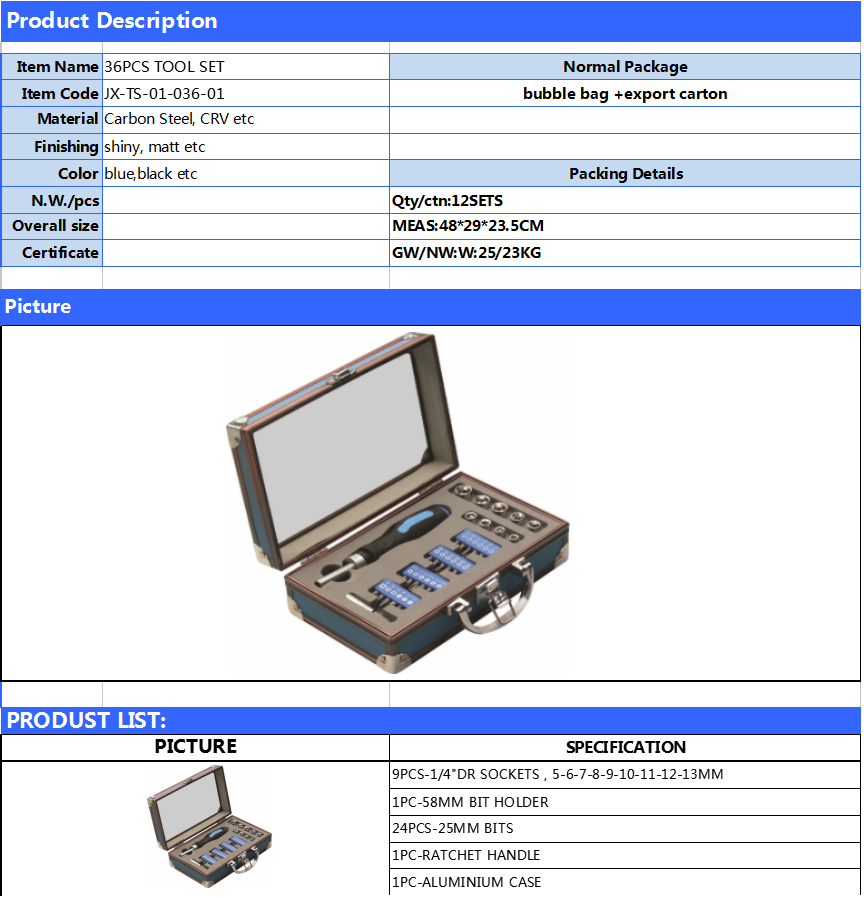 Product Description

| Item Name | 36PCS TOOL SET | Normal Package |
|---|---|---|
| Item Code | JX-TS-01-036-01 | bubble bag +export carton |
| Material | Carbon Steel, CRV etc | |
| Finishing | shiny, matt etc | |
| Color | blue,black etc | Packing Details |
| N.W./pcs | | Qty/ctn:12SETS |
| Overall size | | MEAS:48*29*23.5CM |
| Certificate | | GW/NW:W:25/23KG |

Picture

PRODUST LIST:

| PICTURE | SPECIFICATION |
|---|---|
| | 9PCS-1/4"DR SOCKETS , 5-6-7-8-9-10-11-12-13MM |
| | 1PC-58MM BIT HOLDER |
| | 24PCS-25MM BITS |
| | 1PC-RATCHET HANDLE |
| | 1PC-ALUMINIUM CASE |